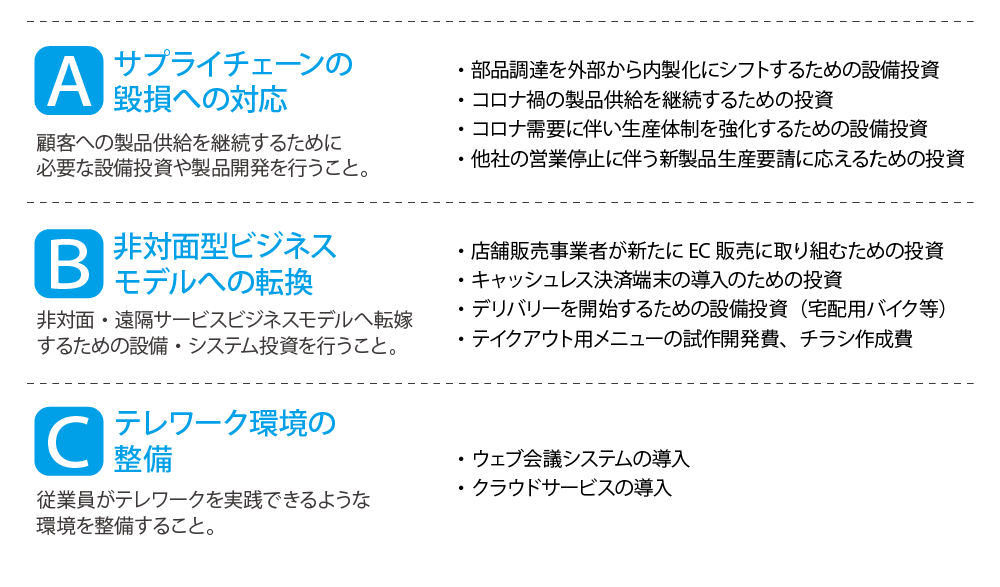 A サプライチェーンの毀損への対応

顧客への製品供給を継続するために必要な設備投資や製品開発を行うこと。

・部品調達を外部から内製化にシフトするための設備投資
・コロナ禍の製品供給を継続するための投資
・コロナ需要に伴い生産体制を強化するための設備投資
・他社の営業停止に伴う新製品生産要請に応えるための投資

B 非対面型ビジネスモデルへの転換

非対面・遠隔サービスビジネスモデルへ転嫁するための設備・システム投資を行うこと。

・店舗販売事業者が新たに EC 販売に取り組むための投資
・キャッシュレス決済端末の導入のための投資
・デリバリーを開始するための設備投資（宅配用バイク等）
・テイクアウト用メニューの試作開発費、チラシ作成費

C テレワーク環境の整備

従業員がテレワークを実践できるような環境を整備すること。

・ウェブ会議システムの導入
・クラウドサービスの導入